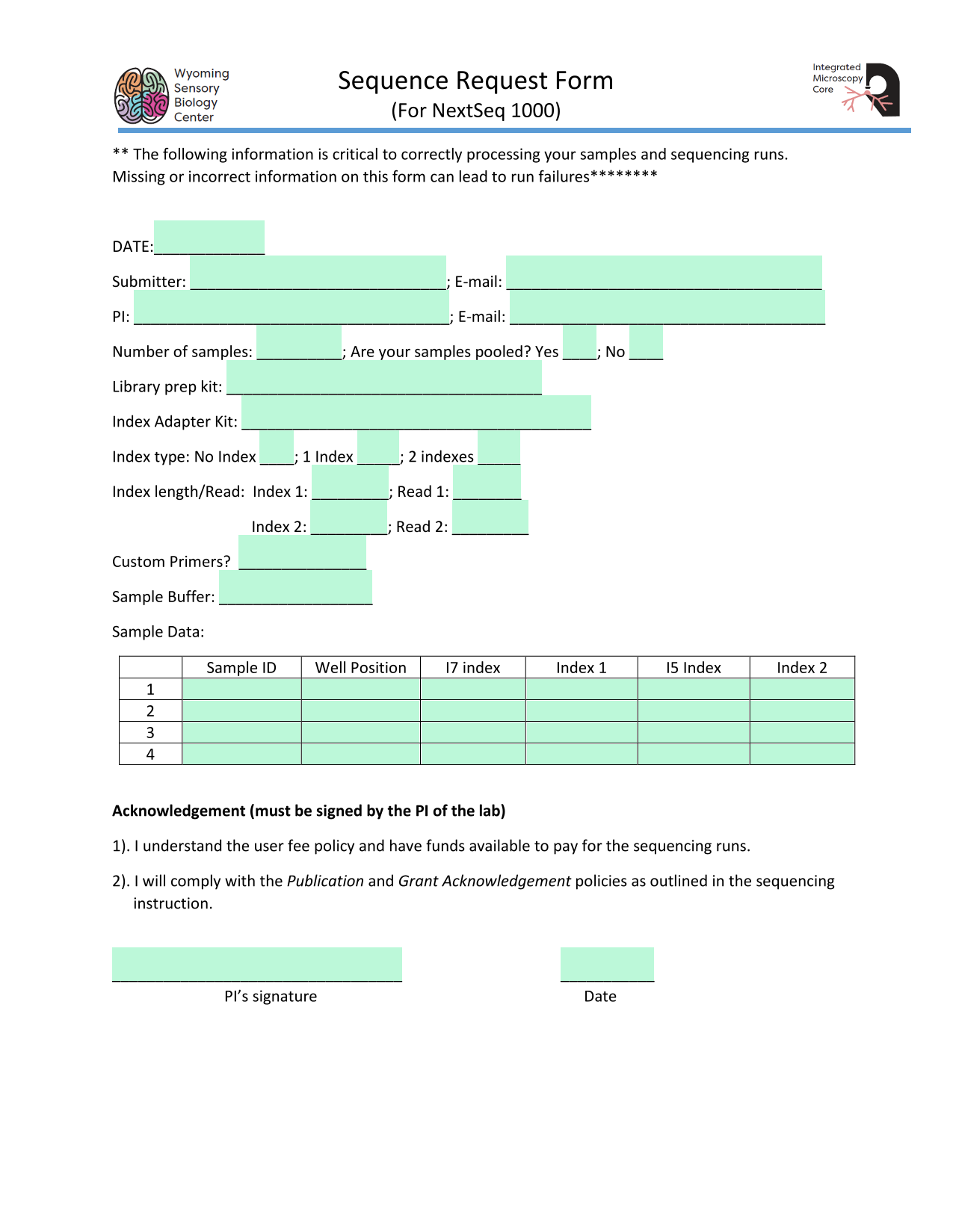 Wyoming
Sensory
Biology
Center

Sequence Request Form
(For NextSeq 1000)

Integrated
Microscopy
Core

** The following information is critical to correctly processing your samples and sequencing runs. Missing or incorrect information on this form can lead to run failures********

DATE:____

Submitter: ____; E-mail: ____

PI: ____; E-mail: ____

Number of samples: ____; Are your samples pooled? Yes ____; No ____

Library prep kit: ____

Index Adapter Kit: ____

Index type: No Index ____; 1 Index ____; 2 indexes ____

Index length/Read: Index 1: ____; Read 1: ____

Index 2: ____; Read 2: ____

Custom Primers? ____

Sample Buffer: ____

Sample Data:

| | Sample ID | Well Position | I7 index | Index 1 | I5 Index | Index 2 |
|---|---|---|---|---|---|---|
| 1 | | | | | | |
| 2 | | | | | | |
| 3 | | | | | | |
| 4 | | | | | | |

Acknowledgement (must be signed by the PI of the lab)

1). I understand the user fee policy and have funds available to pay for the sequencing runs.

2). I will comply with the Publication and Grant Acknowledgement policies as outlined in the sequencing instruction.

____
PI's signature

____
Date